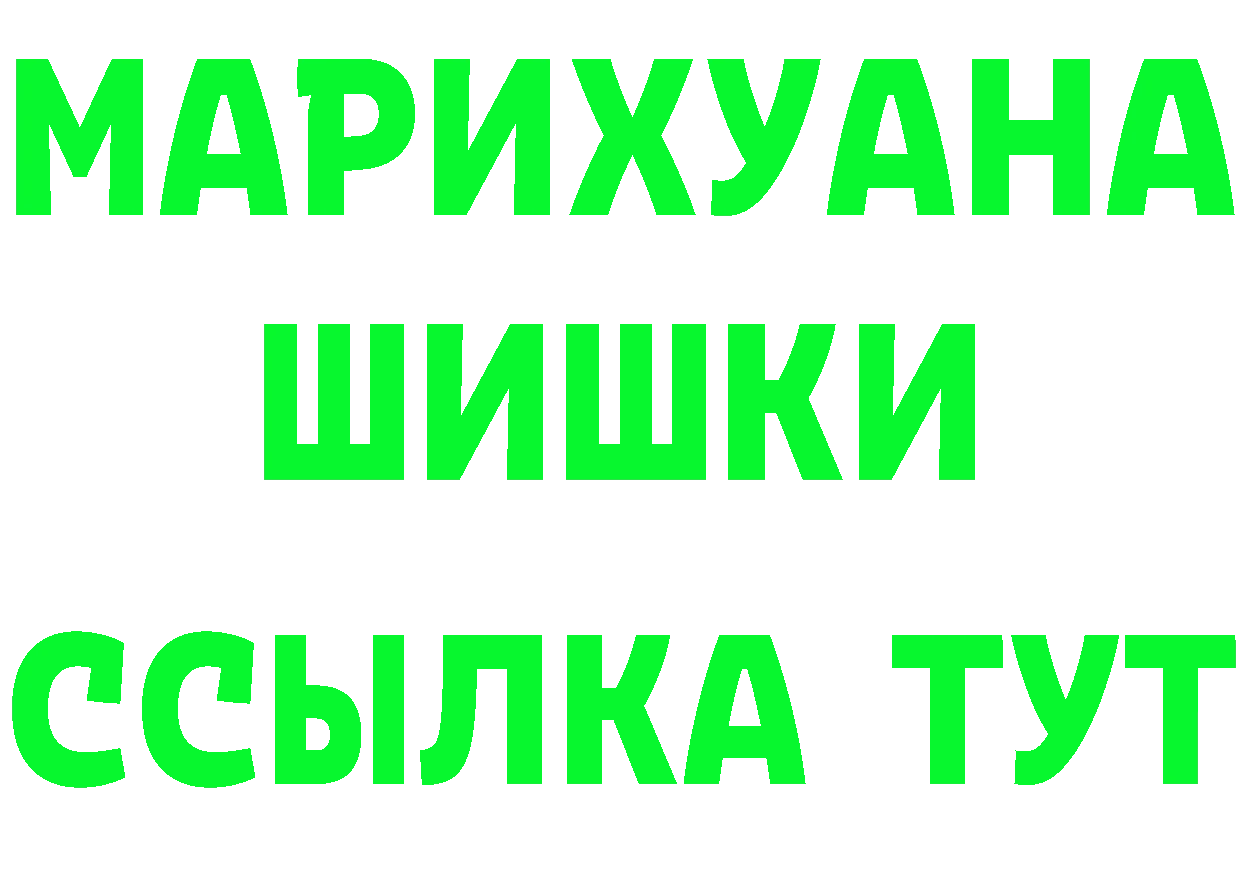 МАРИХУАНА
ШИШКИ
ССЫЛКА ТУТ